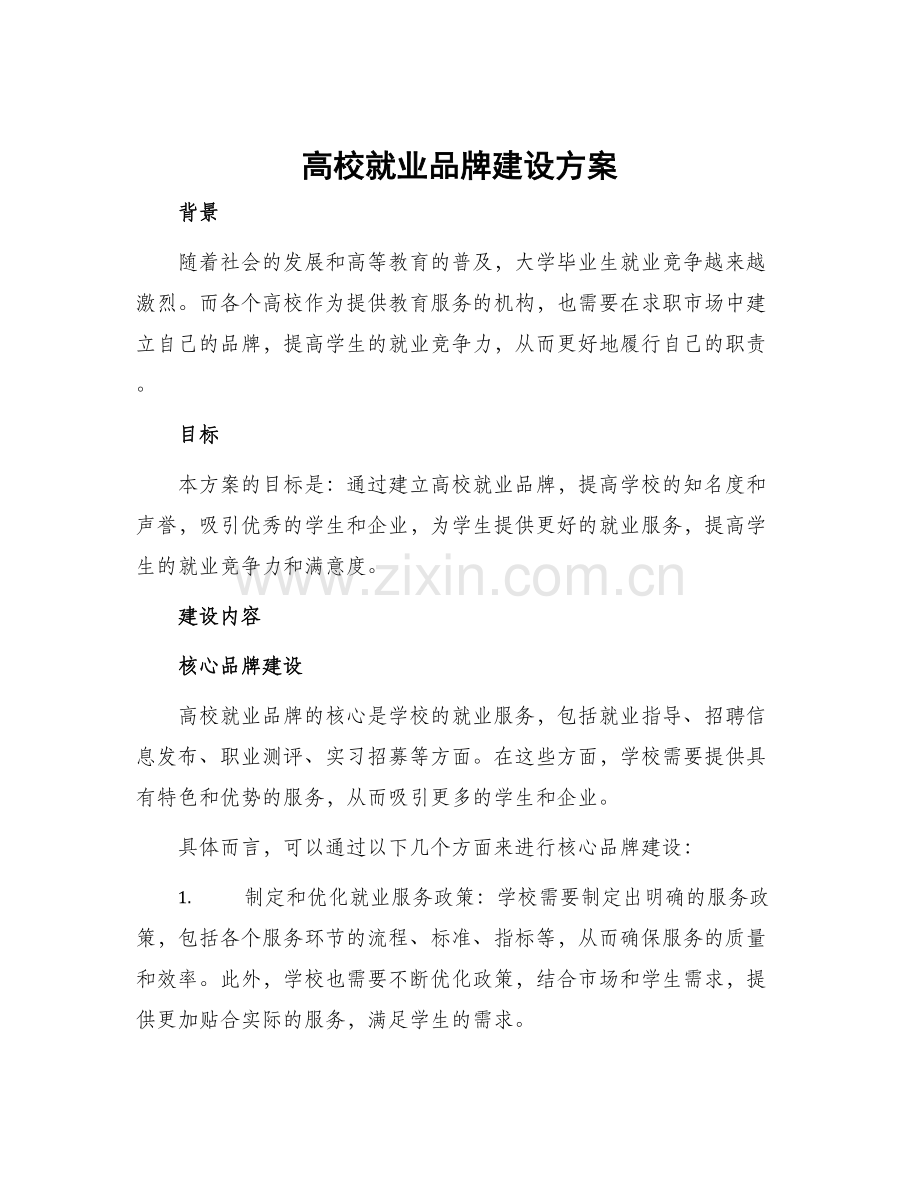 高校就业品牌建设方案

背景

随着社会的发展和高等教育的普及，大学毕业生就业竞争越来越激烈。而各个高校作为提供教育服务的机构，也需要在求职市场中建立自己的品牌，提高学生的就业竞争力，从而更好地履行自己的职责。

目标

本方案的目标是：通过建立高校就业品牌，提高学校的知名度和声誉，吸引优秀的学生和企业，为学生提供更好的就业服务，提高学生的就业竞争力和满意度。

www.zixin.com.cn

建设内容

核心品牌建设

高校就业品牌的核心是学校的就业服务，包括就业指导、招聘信息发布、职业测评、实习招募等方面。在这些方面，学校需要提供具有特色和优势的服务，从而吸引更多的学生和企业。

具体而言，可以通过以下几个方面来进行核心品牌建设：

1. 制定和优化就业服务政策：学校需要制定出明确的服务政策，包括各个服务环节的流程、标准、指标等，从而确保服务的质量和效率。此外，学校也需要不断优化政策，结合市场和学生需求，提供更加贴合实际的服务，满足学生的需求。